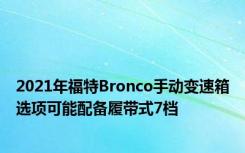 2021年福特Bronco手动变速箱选项可能配备履带式7档